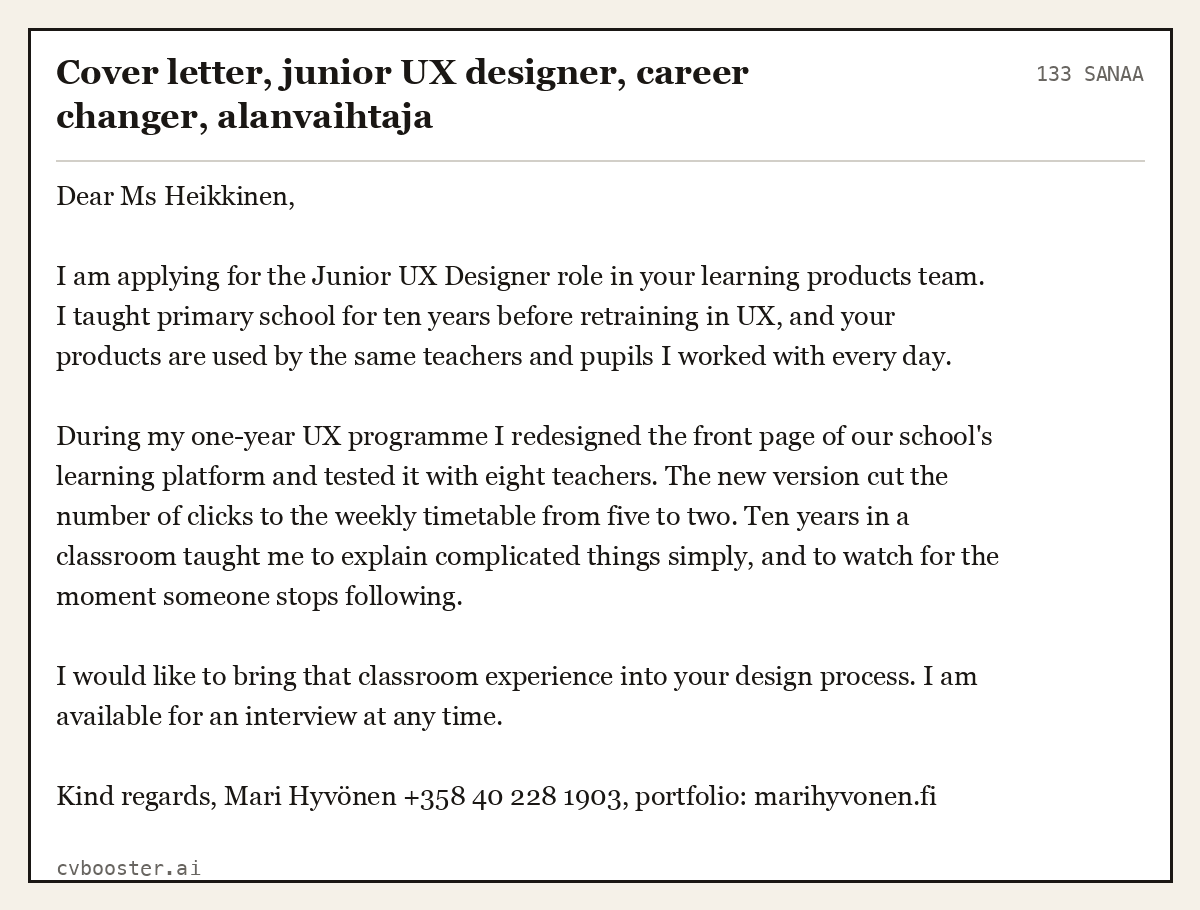 Cover letter, junior UX designer, career changer, alanvaihtaja

133 SANAA

Dear Ms Heikkinen,

I am applying for the Junior UX Designer role in your learning products team. I taught primary school for ten years before retraining in UX, and your products are used by the same teachers and pupils I worked with every day.

During my one-year UX programme I redesigned the front page of our school's learning platform and tested it with eight teachers. The new version cut the number of clicks to the weekly timetable from five to two. Ten years in a classroom taught me to explain complicated things simply, and to watch for the moment someone stops following.

I would like to bring that classroom experience into your design process. I am available for an interview at any time.

Kind regards, Mari Hyvönen +358 40 228 1903, portfolio: marihyvonen.fi

cvbooster.ai